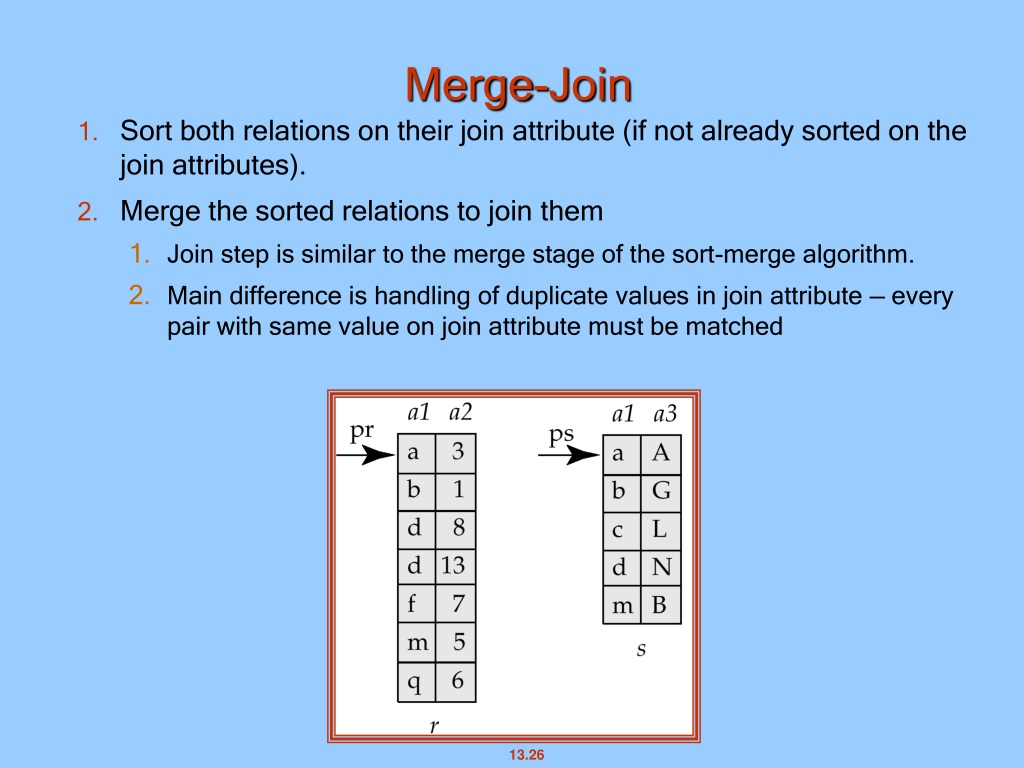 Merge-Join

1. Sort both relations on their join attribute (if not already sorted on the join attributes).

2. Merge the sorted relations to join them

1. Join step is similar to the merge stage of the sort-merge algorithm.

2. Main difference is handling of duplicate values in join attribute — every pair with same value on join attribute must be matched

pr

| a1 | a2 |
|---|---|
| a | 3 |
| b | 1 |
| d | 8 |
| d | 13 |
| f | 7 |
| m | 5 |
| q | 6 |

r

ps

| a1 | a3 |
|---|---|
| a | A |
| b | G |
| c | L |
| d | N |
| m | B |

s

13.26